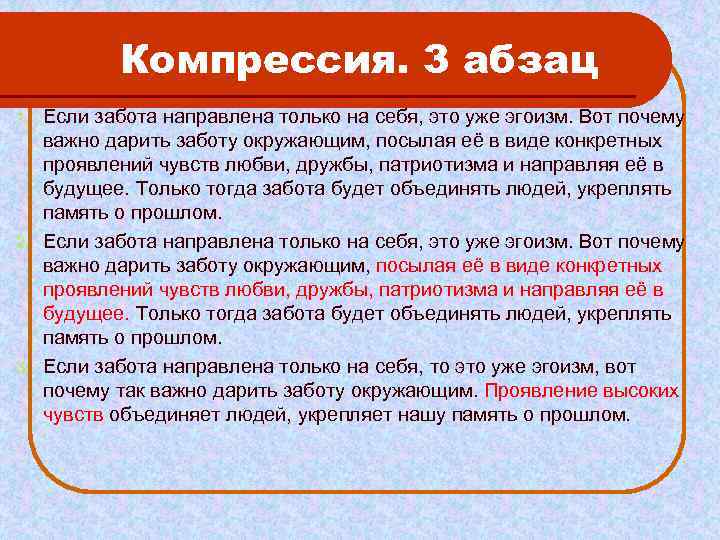 Компрессия. 3 абзац

Если забота направлена только на себя, это уже эгоизм. Вот почему важно дарить заботу окружающим, посылая её в виде конкретных проявлений чувств любви, дружбы, патриотизма и направляя её в будущее. Только тогда забота будет объединять людей, укреплять память о прошлом.

Если забота направлена только на себя, это уже эгоизм. Вот почему важно дарить заботу окружающим, посылая её в виде конкретных проявлений чувств любви, дружбы, патриотизма и направляя её в будущее. Только тогда забота будет объединять людей, укреплять память о прошлом.

Если забота направлена только на себя, то это уже эгоизм, вот почему так важно дарить заботу окружающим. Проявление высоких чувств объединяет людей, укрепляет нашу память о прошлом.